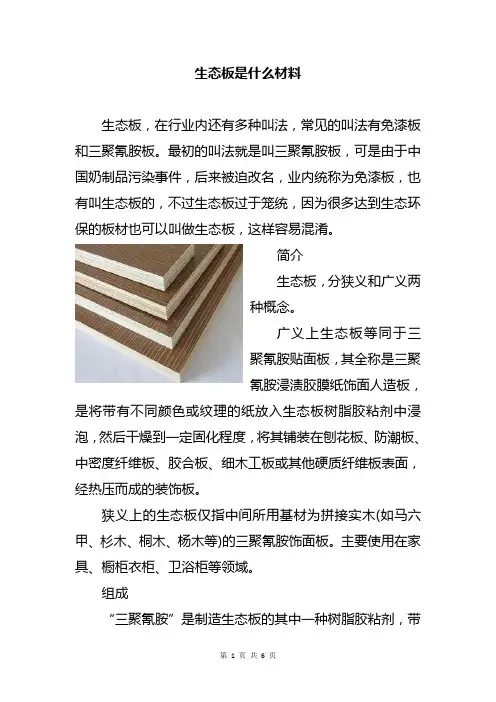 生态板是什么材料

生态板，在行业内还有多种叫法，常见的叫法有免漆板和三聚氰胺板。最初的叫法就是叫三聚氰胺板，可是由于中国奶制品污染事件，后来被迫改名，业内统称为免漆板，也有叫生态板的，不过生态板过于笼统，因为很多达到生态环保的板材也可以叫做生态板，这样容易混淆。

简介

生态板，分狭义和广义两种概念。

广义上生态板等同于三聚氰胺贴面板，其全称是三聚氰胺浸渍胶膜纸饰面人造板，是将带有不同颜色或纹理的纸放入生态板树脂胶粘剂中浸泡，然后干燥到一定固化程度，将其铺装在刨花板、防潮板、中密度纤维板、胶合板、细木工板或其他硬质纤维板表面，经热压而成的装饰板。

狭义上的生态板仅指中间所用基材为拼接实木(如马六甲、杉木、桐木、杨木等)的三聚氰胺饰面板。主要使用在家具、橱柜衣柜、卫浴柜等领域。

组成

“三聚氰胺”是制造生态板的其中一种树脂胶粘剂，带

第 1 页 共 6 页